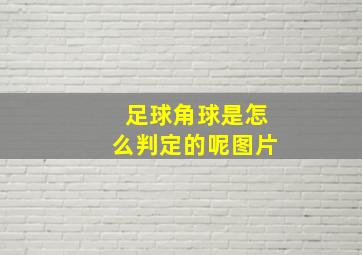 足球角球是怎么判定的呢图片